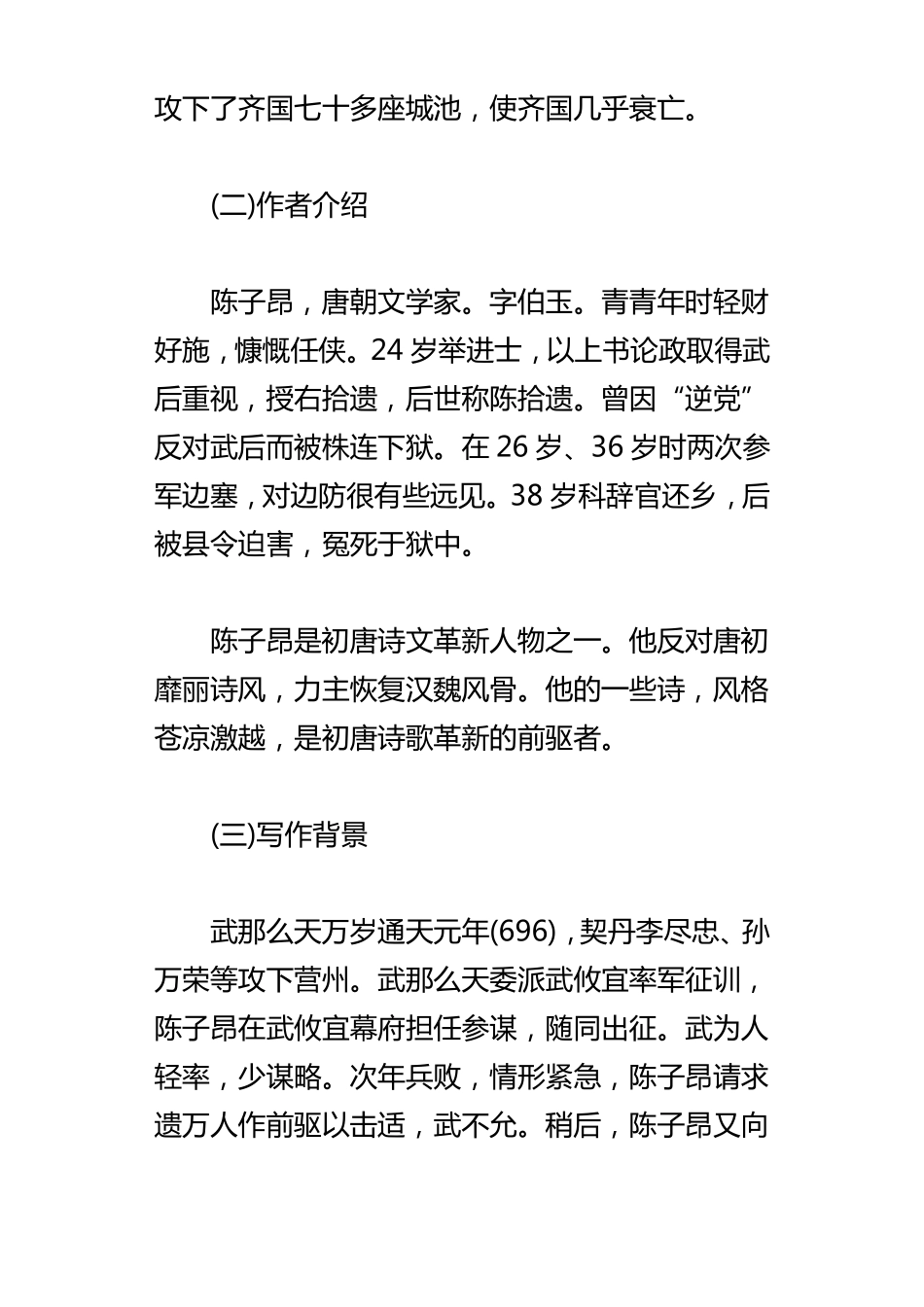 攻下了齐国七十多座城池，使齐国几乎衰亡。

(二)作者介绍

陈子昂，唐朝文学家。字伯玉。青青年时轻财好施，慷慨任侠。24 岁举进士，以上书论政取得武后重视，授右拾遗，后世称陈拾遗。曾因“逆党”反对武后而被株连下狱。在 26 岁、36 岁时两次参军边塞，对边防很有些远见。38 岁科辞官还乡，后被县令迫害，冤死于狱中。

陈子昂是初唐诗文革新人物之一。他反对唐初靡丽诗风，力主恢复汉魏风骨。他的一些诗，风格苍凉激越，是初唐诗歌革新的前驱者。

(三)写作背景

武那么天万岁通天元年(696)，契丹李尽忠、孙万荣等攻下营州。武那么天委派武攸宜率军征训，陈子昂在武攸宜幕府担任参谋，随同出征。武为人轻率，少谋略。次年兵败，情形紧急，陈子昂请求遗万人作前驱以击适，武不允。稍后，陈子昂又向